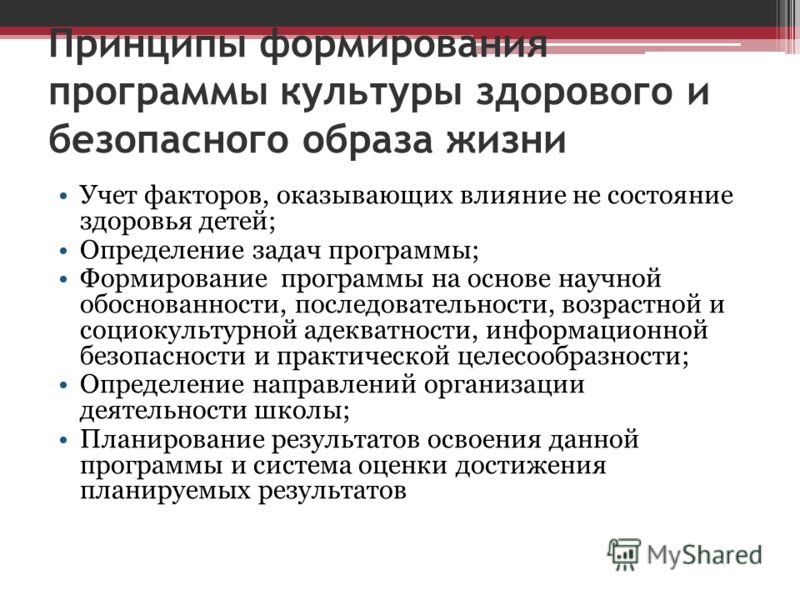 Принципы формирования программы культуры здорового и безопасного образа жизни

• Учет факторов, оказывающих влияние не состояние здоровья детей;
• Определение задач программы;
• Формирование программы на основе научной обоснованности, последовательности, возрастной и социокультурной адекватности, информационной безопасности и практической целесообразности;
• Определение направлений организации деятельности школы;
• Планирование результатов освоения данной программы и система оценки достижения планируемых результатов

MyShared